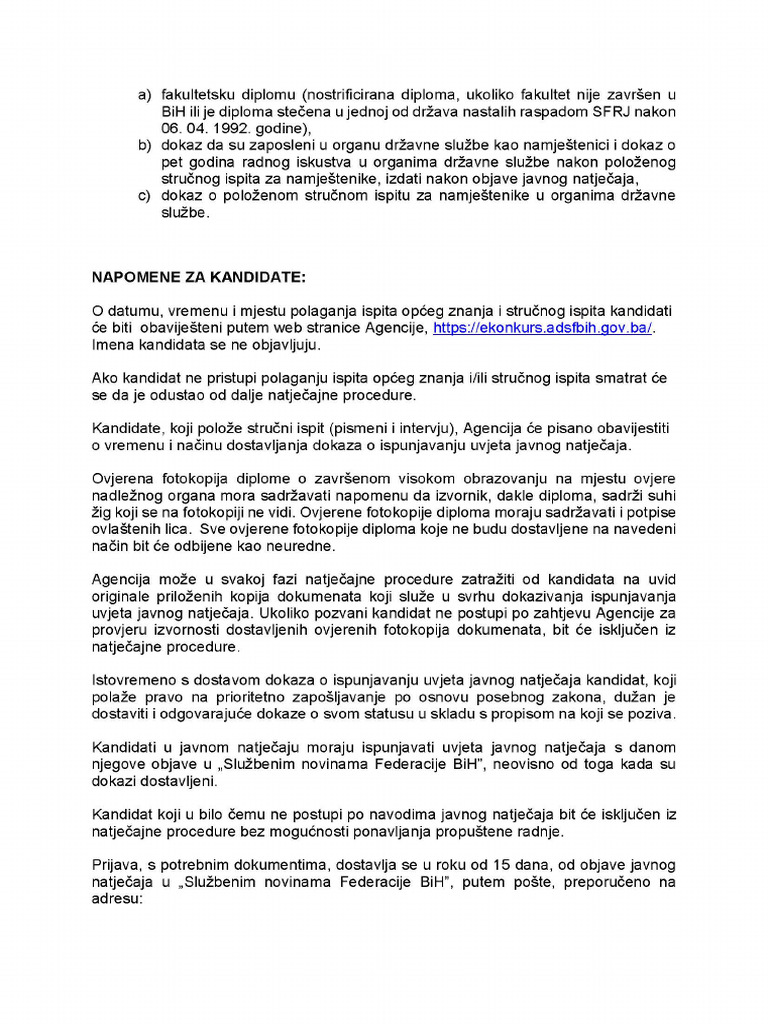 a) fakultetsku diplomu (nostrificirana diploma, ukoliko fakultet nije završen u BiH ili je diploma stečena u jednoj od država nastalih raspadom SFRJ nakon 06. 04. 1992. godine),
b) dokaz da su zaposleni u organu državne službe kao namještenici i dokaz o pet godina radnog iskustva u organima državne službe nakon položenog stručnog ispita za namještenike, izdati nakon objave javnog natječaja,
c) dokaz o položenom stručnom ispitu za namještenike u organima državne službe.

NAPOMENE ZA KANDIDATE:

O datumu, vremenu i mjestu polaganja ispita općeg znanja i stručnog ispita kandidati će biti obaviješteni putem web stranice Agencije, https://ekonkurs.adsfbih.gov.ba/. Imena kandidata se ne objavljuju.

Ako kandidat ne pristupi polaganju ispita općeg znanja i/ili stručnog ispita smatrat će se da je odustao od dalje natječajne procedure.

Kandidate, koji polože stručni ispit (pismeni i intervju), Agencija će pisano obavijestiti o vremenu i načinu dostavljanja dokaza o ispunjavanju uvjeta javnog natječaja.

Ovjerena fotokopija diplome o završenom visokom obrazovanju na mjestu ovjere nadležnog organa mora sadržavati napomenu da izvornik, dakle diploma, sadrži suhi žig koji se na fotokopiji ne vidi. Ovjerene fotokopije diploma moraju sadržavati i potpise ovlaštenih lica. Sve ovjerene fotokopije diploma koje ne budu dostavljene na navedeni način bit će odbijene kao neuredne.

Agencija može u svakoj fazi natječajne procedure zatražiti od kandidata na uvid originale priloženih kopija dokumenata koji služe u svrhu dokazivanja ispunjavanja uvjeta javnog natječaja. Ukoliko pozvani kandidat ne postupi po zahtjevu Agencije za provjeru izvornosti dostavljenih ovjerenih fotokopija dokumenata, bit će isključen iz natječajne procedure.

Istovremeno s dostavom dokaza o ispunjavanju uvjeta javnog natječaja kandidat, koji polaže pravo na prioritetno zapošljavanje po osnovu posebnog zakona, dužan je dostaviti i odgovarajuće dokaze o svom statusu u skladu s propisom na koji se poziva.

Kandidati u javnom natječaju moraju ispunjavati uvjeta javnog natječaja s danom njegove objave u „Službenim novinama Federacije BiH", neovisno od toga kada su dokazi dostavljeni.

Kandidat koji u bilo čemu ne postupi po navodima javnog natječaja bit će isključen iz natječajne procedure bez mogućnosti ponavljanja propuštene radnje.

Prijava, s potrebnim dokumentima, dostavlja se u roku od 15 dana, od objave javnog natječaja u „Službenim novinama Federacije BiH", putem pošte, preporučeno na adresu: